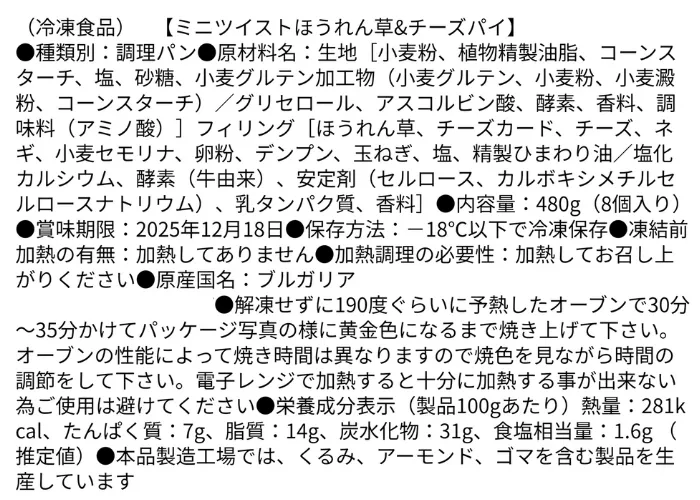 （冷凍食品） 【ミニツイストほうれん草&チーズパイ】

●種類別：調理パン●原材料名：生地［小麦粉、植物精製油脂、コーンスターチ、塩、砂糖、小麦グルテン加工物（小麦グルテン、小麦粉、小麦澱粉、コーンスターチ）／グリセロール、アスコルビン酸、酵素、香料、調味料（アミノ酸）］フィリング［ほうれん草、チーズカード、チーズ、ネギ、小麦セモリナ、卵粉、デンプン、玉ねぎ、塩、精製ひまわり油／塩化カルシウム、酵素（牛由来）、安定剤（セルロース、カルボキシメチルセルロースナトリウム）、乳タンパク質、香料］●内容量：480g（8個入り）●賞味期限：2025年12月18日●保存方法：－18°C以下で冷凍保存●凍結前加熱の有無：加熱してありません●加熱調理の必要性：加熱してお召し上がりください●原産国名：ブルガリア

●解凍せずに190度ぐらいに予熱したオーブンで30分～35分かけてパッケージ写真の様に黄金色になるまで焼き上げて下さい。オーブンの性能によって焼き時間は異なりますので焼色を見ながら時間の調節をして下さい。電子レンジで加熱すると十分に加熱する事が出来ない為ご使用は避けてください●栄養成分表示（製品100gあたり）熱量：281kcal、たんぱく質：7g、脂質：14g、炭水化物：31g、食塩相当量：1.6g（推定値）●本品製造工場では、くるみ、アーモンド、ゴマを含む製品を生産しています